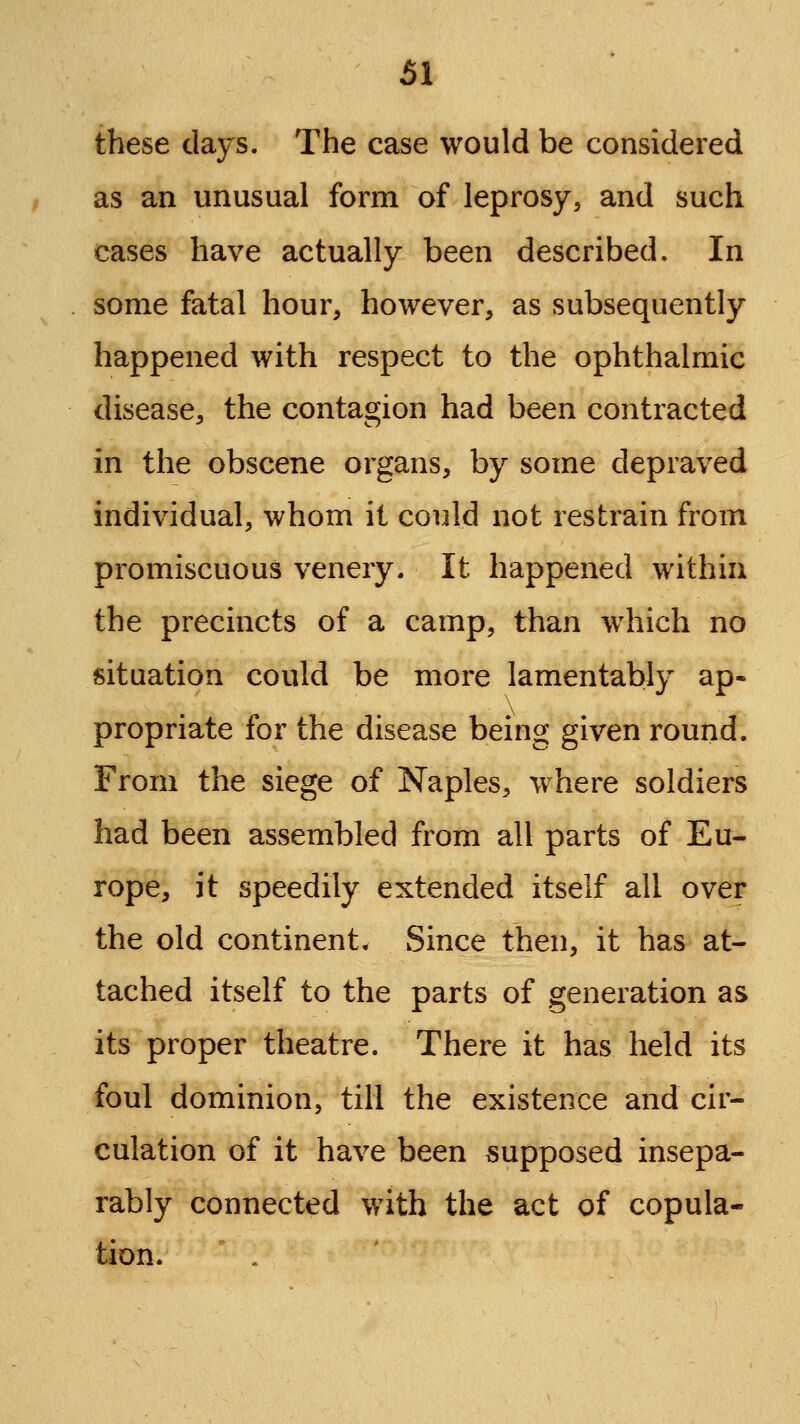 51

these days. The case would be considered as an unusual form of leprosy, and such cases have actually been described. In some fatal hour, however, as subsequently happened with respect to the ophthalmic disease, the contagion had been contracted in the obscene organs, by some depraved individual, whom it could not restrain from promiscuous venery. It happened within the precincts of a camp, than which no situation could be more lamentably appropriate for the disease being given round. From the siege of Naples, where soldiers had been assembled from all parts of Europe, it speedily extended itself all over the old continent. Since then, it has attached itself to the parts of generation as its proper theatre. There it has held its foul dominion, till the existence and circulation of it have been supposed inseparably connected with the act of copulation.